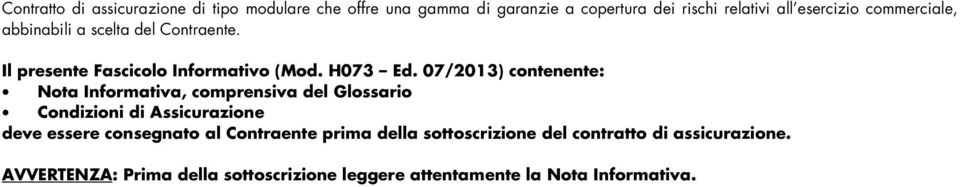 Contratto di assicurazione di tipo modulare che offre una gamma di garanzie a copertura dei rischi relativi all'esercizio commerciale, abbinabili a scelta del Contraente.

Il presente Fascicolo Informativo (Mod. H073 – Ed. 07/2013) contenente:
• Nota Informativa, comprensiva del Glossario
• Condizioni di Assicurazione
deve essere consegnato al Contraente prima della sottoscrizione del contratto di assicurazione.

AVVERTENZA: Prima della sottoscrizione leggere attentamente la Nota Informativa.